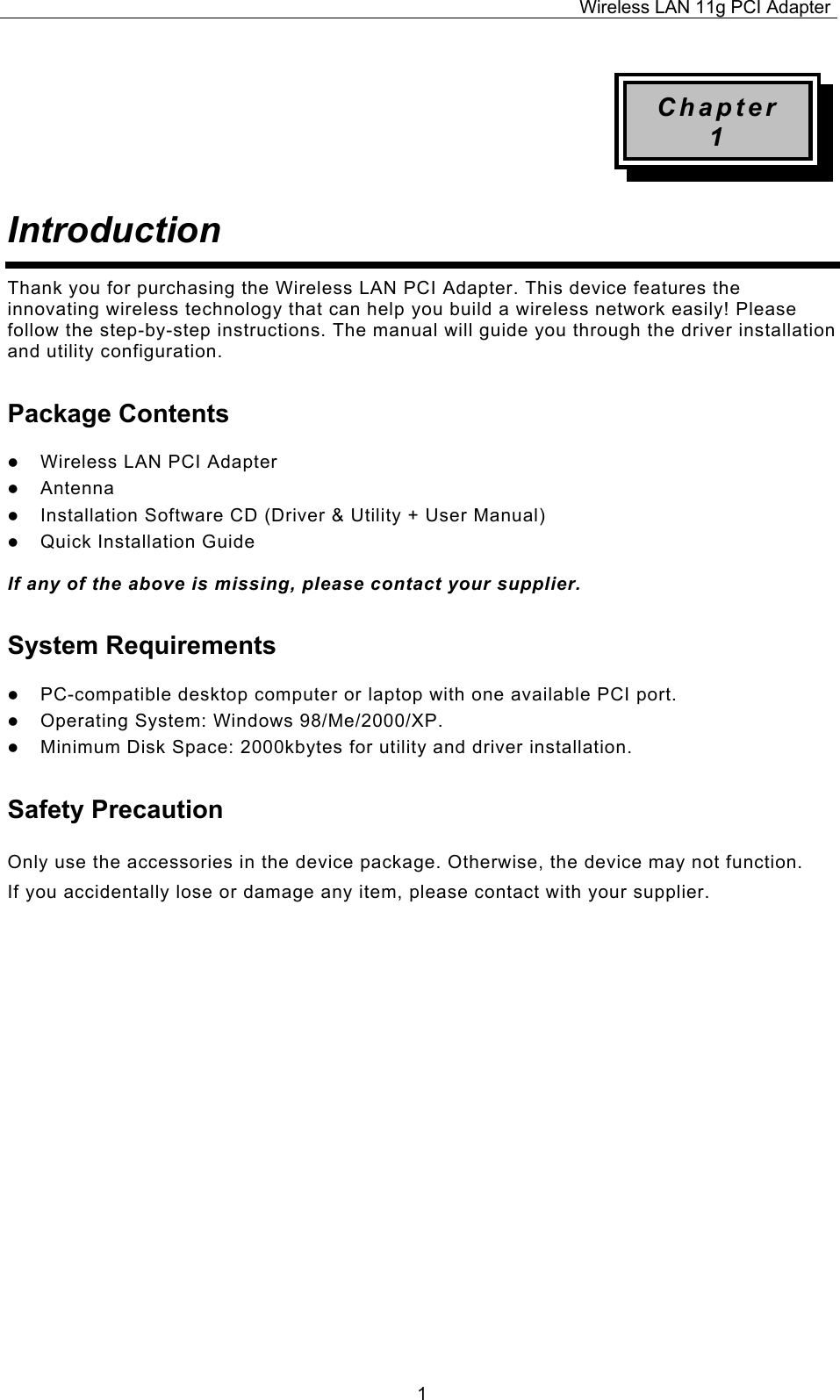 Wireless LAN 11g PCI Adapter

Chapter 1

Introduction

Thank you for purchasing the Wireless LAN PCI Adapter. This device features the innovating wireless technology that can help you build a wireless network easily! Please follow the step-by-step instructions. The manual will guide you through the driver installation and utility configuration.

Package Contents

- Wireless LAN PCI Adapter
- Antenna
- Installation Software CD (Driver & Utility + User Manual)
- Quick Installation Guide

If any of the above is missing, please contact your supplier.

System Requirements

- PC-compatible desktop computer or laptop with one available PCI port.
- Operating System: Windows 98/Me/2000/XP.
- Minimum Disk Space: 2000kbytes for utility and driver installation.

Safety Precaution

Only use the accessories in the device package. Otherwise, the device may not function.

If you accidentally lose or damage any item, please contact with your supplier.

1